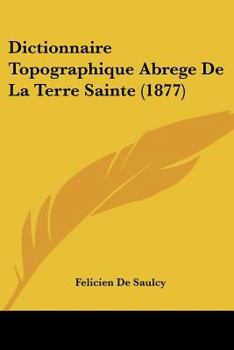 Dictionnaire Topographique Abrege De La Terre Sainte (1877)

Felicien De Saulcy